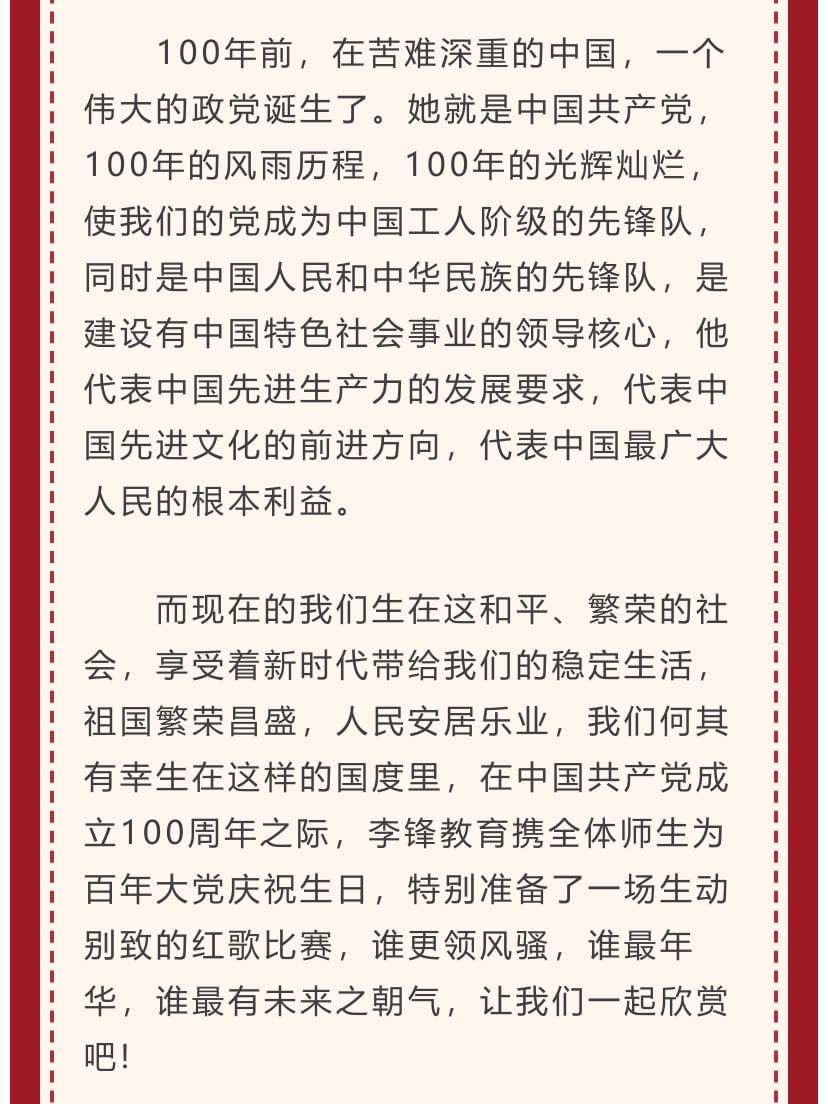 100年前，在苦难深重的中国，一个伟大的政党诞生了。她就是中国共产党，100年的风雨历程，100年的光辉灿烂，使我们的党成为中国工人阶级的先锋队，同时是中国人民和中华民族的先锋队，是建设有中国特色社会事业的领导核心，他代表中国先进生产力的发展要求，代表中国先进文化的前进方向，代表中国最广大人民的根本利益。

而现在的我们生在这和平、繁荣的社会，享受着新时代带给我们的稳定生活，祖国繁荣昌盛，人民安居乐业，我们何其有幸生在这样的国度里，在中国共产党成立100周年之际，李锋教育携全体师生为百年大党庆祝生日，特别准备了一场生动别致的红歌比赛，谁更领风骚，谁最年华，谁最有未来之朝气，让我们一起欣赏吧！